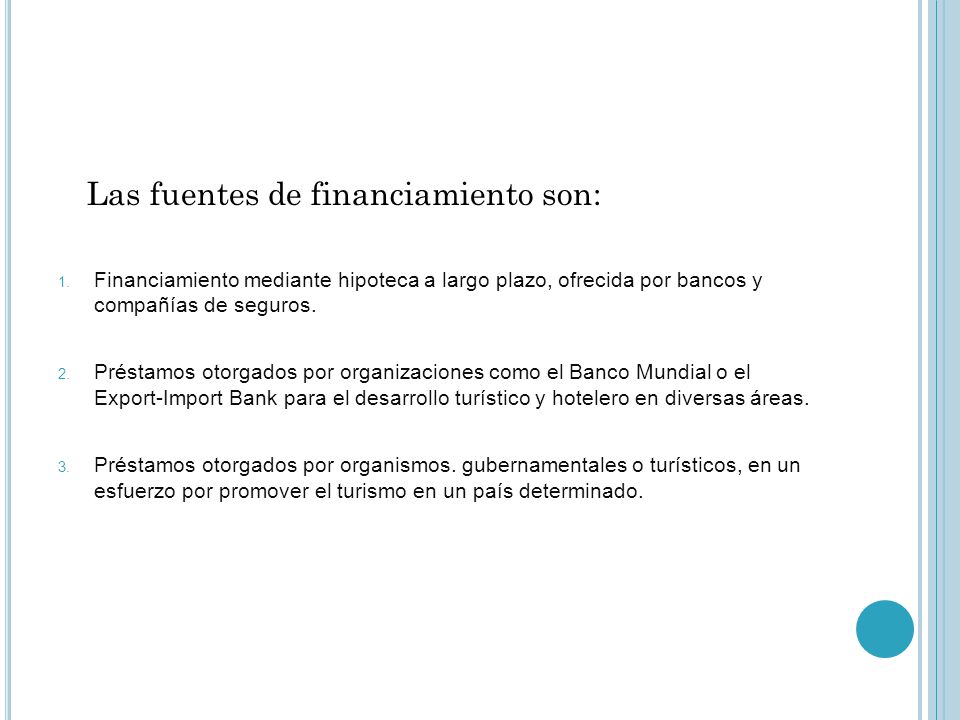 Las fuentes de financiamiento son:

1. Financiamiento mediante hipoteca a largo plazo, ofrecida por bancos y compañías de seguros.

2. Préstamos otorgados por organizaciones como el Banco Mundial o el Export-Import Bank para el desarrollo turístico y hotelero en diversas áreas.

3. Préstamos otorgados por organismos. gubernamentales o turísticos, en un esfuerzo por promover el turismo en un país determinado.